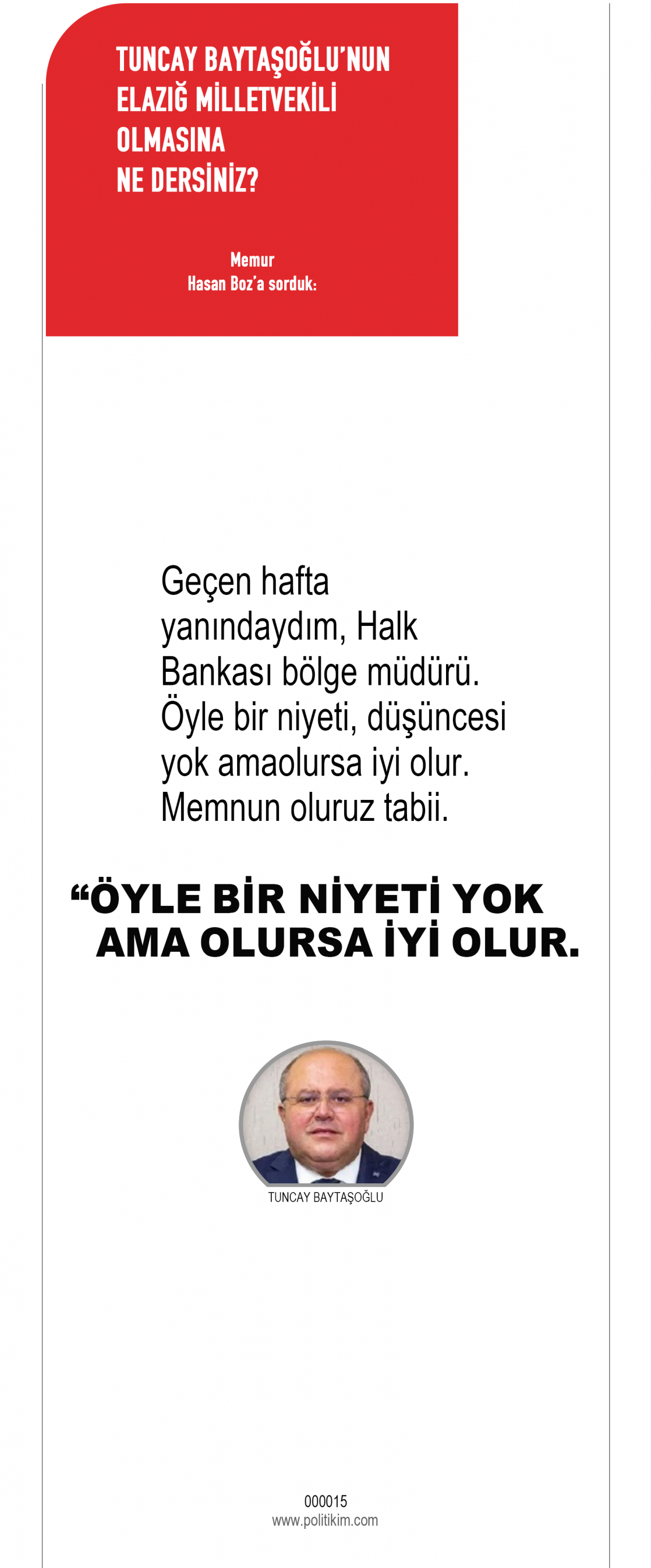 TUNCAY BAYTAŞOĞLU'NUN
ELAZIĞ MİLLETVEKİLİ
OLMASINA
NE DERSİNİZ?

Memur
Hasan Boz'a sorduk:

Geçen hafta yanındaydım, Halk Bankası bölge müdürü. Öyle bir niyeti, düşüncesi yok amaolursa iyi olur. Memnun oluruz tabii.

"ÖYLE BİR NİYETİ YOK AMA OLURSA İYİ OLUR.

TUNCAY BAYTAŞOĞLU

000015
www.politikim.com